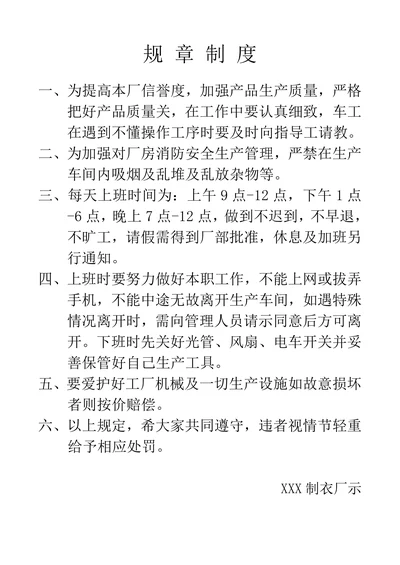 规 章 制 度

一、为提高本厂信誉度，加强产品生产质量，严格把好产品质量关，在工作中要认真细致，车工在遇到不懂操作工序时要及时向指导工请教。

二、为加强对厂房消防安全生产管理，严禁在生产车间内吸烟及乱堆及乱放杂物等。

三、每天上班时间为：上午 9 点-12 点，下午 1 点-6 点，晚上 7 点-12 点，做到不迟到，不早退，不旷工，请假需得到厂部批准，休息及加班另行通知。

四、上班时要努力做好本职工作，不能上网或拔弄手机，不能中途无故离开生产车间，如遇特殊情况离开时，需向管理人员请示同意后方可离开。下班时先关好光管、风扇、电车开关并妥善保管好自己生产工具。

五、要爱护好工厂机械及一切生产设施如故意损坏者则按价赔偿。

六、以上规定，希大家共同遵守，违者视情节轻重给予相应处罚。

XXX 制衣厂示